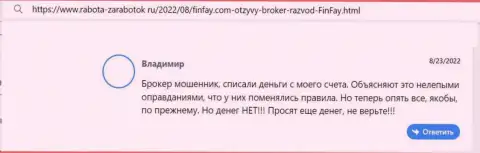 https://www.rabota-zarabotok ru/2022/08/finfay.com-otzyvy-broker-razvod-FinFay.html

Владимир

8/23/2022

Брокер мошенник, списали деньги с моего счета. Объясняют это нелепыми оправданиями, что у них поменялись правила. Но теперь опять все, якобы, по прежнему. Но денег НЕТ!!! Просят еще денег, не верьте!!!

Ответить